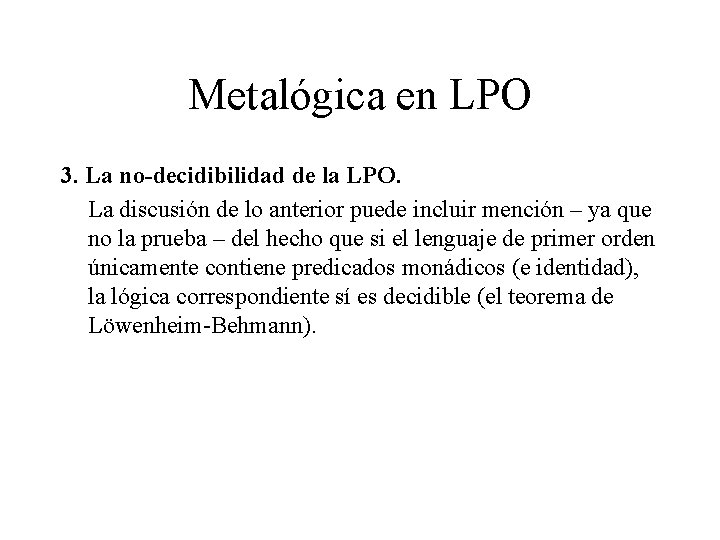 Metalógica en LPO

3. La no-decidibilidad de la LPO.

La discusión de lo anterior puede incluir mención – ya que no la prueba – del hecho que si el lenguaje de primer orden únicamente contiene predicados monádicos (e identidad), la lógica correspondiente sí es decidible (el teorema de Löwenheim-Behmann).